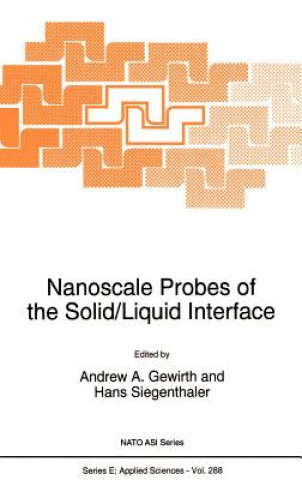 Nanoscale Probes of the Solid/Liquid Interface

Edited by

Andrew A. Gewirth and Hans Siegenthaler

NATO ASI Series

Series E: Applied Sciences - Vol. 288